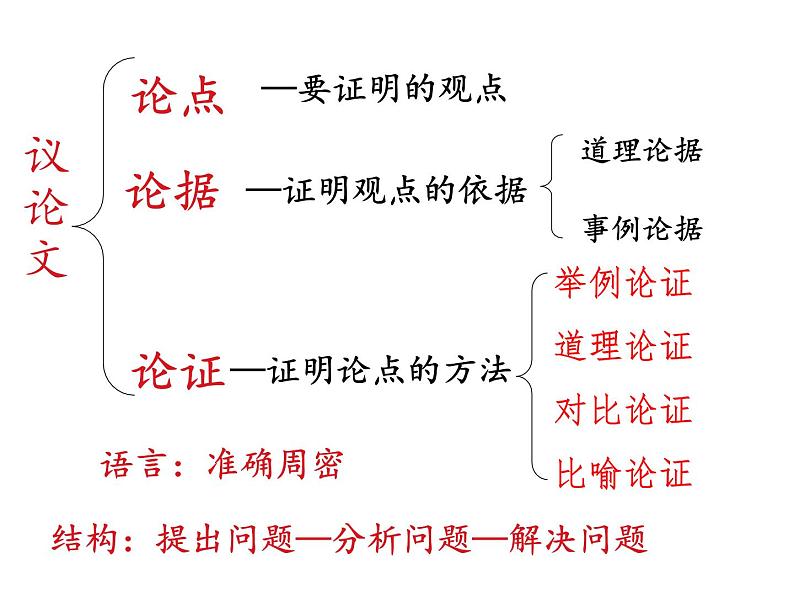 议论文

论点 —要证明的观点

论据 —证明观点的依据

道理论据

事例论据

论证—证明论点的方法

举例论证

道理论证

对比论证

比喻论证

语言：准确周密

结构：提出问题—分析问题—解决问题